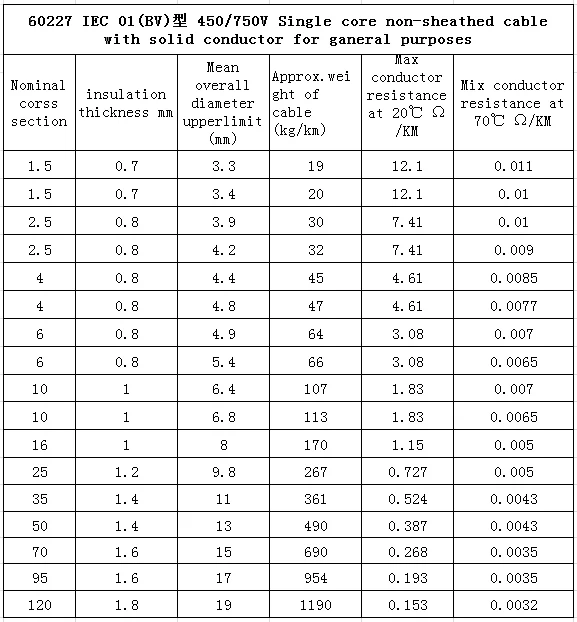 60227 IEC 01(BV)型 450/750V Single core non-sheathed cable with solid conductor for ganeral purposes

| Nominal corss section | insulation thickness mm | Mean overall diameter upperlimit (mm) | Approx.weight of cable (kg/km) | Max conductor resistance at 20℃ Ω/KM | Mix conductor resistance at 70℃ Ω/KM |
|---|---|---|---|---|---|
| 1.5 | 0.7 | 3.3 | 19 | 12.1 | 0.011 |
| 1.5 | 0.7 | 3.4 | 20 | 12.1 | 0.01 |
| 2.5 | 0.8 | 3.9 | 30 | 7.41 | 0.01 |
| 2.5 | 0.8 | 4.2 | 32 | 7.41 | 0.009 |
| 4 | 0.8 | 4.4 | 45 | 4.61 | 0.0085 |
| 4 | 0.8 | 4.8 | 47 | 4.61 | 0.0077 |
| 6 | 0.8 | 4.9 | 64 | 3.08 | 0.007 |
| 6 | 0.8 | 5.4 | 66 | 3.08 | 0.0065 |
| 10 | 1 | 6.4 | 107 | 1.83 | 0.007 |
| 10 | 1 | 6.8 | 113 | 1.83 | 0.0065 |
| 16 | 1 | 8 | 170 | 1.15 | 0.005 |
| 25 | 1.2 | 9.8 | 267 | 0.727 | 0.005 |
| 35 | 1.4 | 11 | 361 | 0.524 | 0.0043 |
| 50 | 1.4 | 13 | 490 | 0.387 | 0.0043 |
| 70 | 1.6 | 15 | 690 | 0.268 | 0.0035 |
| 95 | 1.6 | 17 | 954 | 0.193 | 0.0035 |
| 120 | 1.8 | 19 | 1190 | 0.153 | 0.0032 |